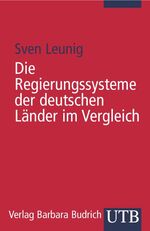 Sven Leunig

Die Regierungssysteme der deutschen Länder im Vergleich

Verlag Barbara Budrich

UTB